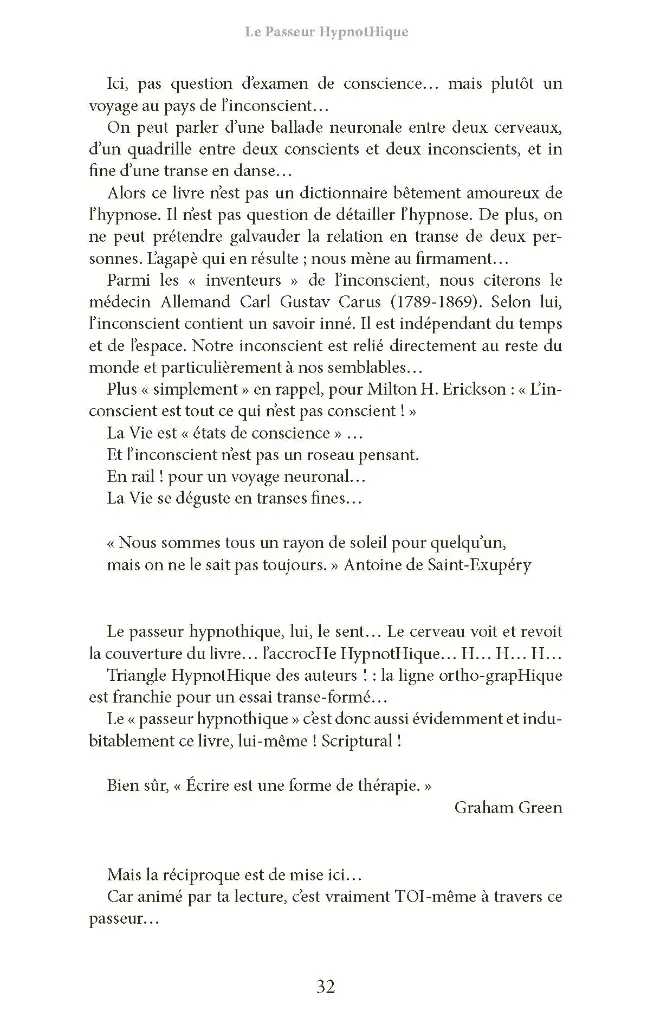 Le Passeur HypnotHique

Ici, pas question d'examen de conscience… mais plutôt un voyage au pays de l'inconscient…

On peut parler d'une ballade neuronale entre deux cerveaux, d'un quadrille entre deux conscients et deux inconscients, et in fine d'une transe en danse…

Alors ce livre n'est pas un dictionnaire bêtement amoureux de l'hypnose. Il n'est pas question de détailler l'hypnose. De plus, on ne peut prétendre galvauder la relation en transe de deux personnes. L'agapè qui en résulte ; nous mène au firmament…

Parmi les « inventeurs » de l'inconscient, nous citerons le médecin Allemand Carl Gustav Carus (1789-1869). Selon lui, l'inconscient contient un savoir inné. Il est indépendant du temps et de l'espace. Notre inconscient est relié directement au reste du monde et particulièrement à nos semblables…

Plus « simplement » en rappel, pour Milton H. Erickson : « L'inconscient est tout ce qui n'est pas conscient ! »

La Vie est « états de conscience » …

Et l'inconscient n'est pas un roseau pensant.

En rail ! pour un voyage neuronal…

La Vie se déguste en transes fines…

« Nous sommes tous un rayon de soleil pour quelqu'un,
mais on ne le sait pas toujours. » Antoine de Saint-Exupéry

Le passeur hypnothique, lui, le sent… Le cerveau voit et revoit la couverture du livre… l'accrocHe HypnotHique… H… H… H…

Triangle HypnotHique des auteurs ! : la ligne ortho-grapHique est franchie pour un essai transe-formé…

Le « passeur hypnothique » c'est donc aussi évidemment et indubitablement ce livre, lui-même ! Scriptural !

Bien sûr, « Écrire est une forme de thérapie. »
Graham Green

Mais la réciproque est de mise ici…

Car animé par ta lecture, c'est vraiment TOI-même à travers ce passeur…

32